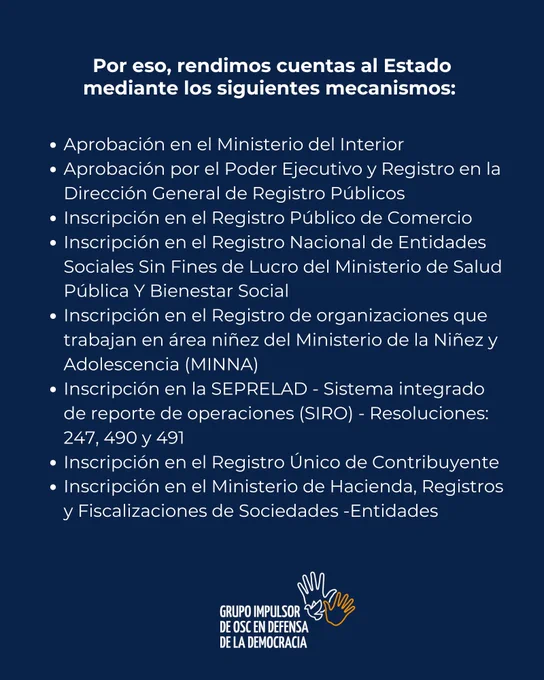 Por eso, rendimos cuentas al Estado mediante los siguientes mecanismos:

• Aprobación en el Ministerio del Interior
• Aprobación por el Poder Ejecutivo y Registro en la Dirección General de Registro Públicos
• Inscripción en el Registro Público de Comercio
• Inscripción en el Registro Nacional de Entidades Sociales Sin Fines de Lucro del Ministerio de Salud Pública Y Bienestar Social
• Inscripción en el Registro de organizaciones que trabajan en área niñez del Ministerio de la Niñez y Adolescencia (MINNA)
• Inscripción en la SEPRELAD - Sistema integrado de reporte de operaciones (SIRO) - Resoluciones: 247, 490 y 491
• Inscripción en el Registro Único de Contribuyente
• Inscripción en el Ministerio de Hacienda, Registros y Fiscalizaciones de Sociedades -Entidades

GRUPO IMPULSOR DE OSC EN DEFENSA DE LA DEMOCRACIA